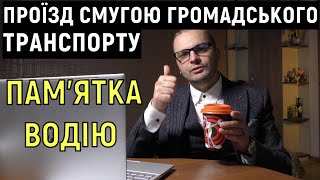 ПРОЇЗД СМУГОЮ ГРОМАДСЬКОГО ТРАНСПОРТУ

ПАМ'ЯТКА ВОДІЮ